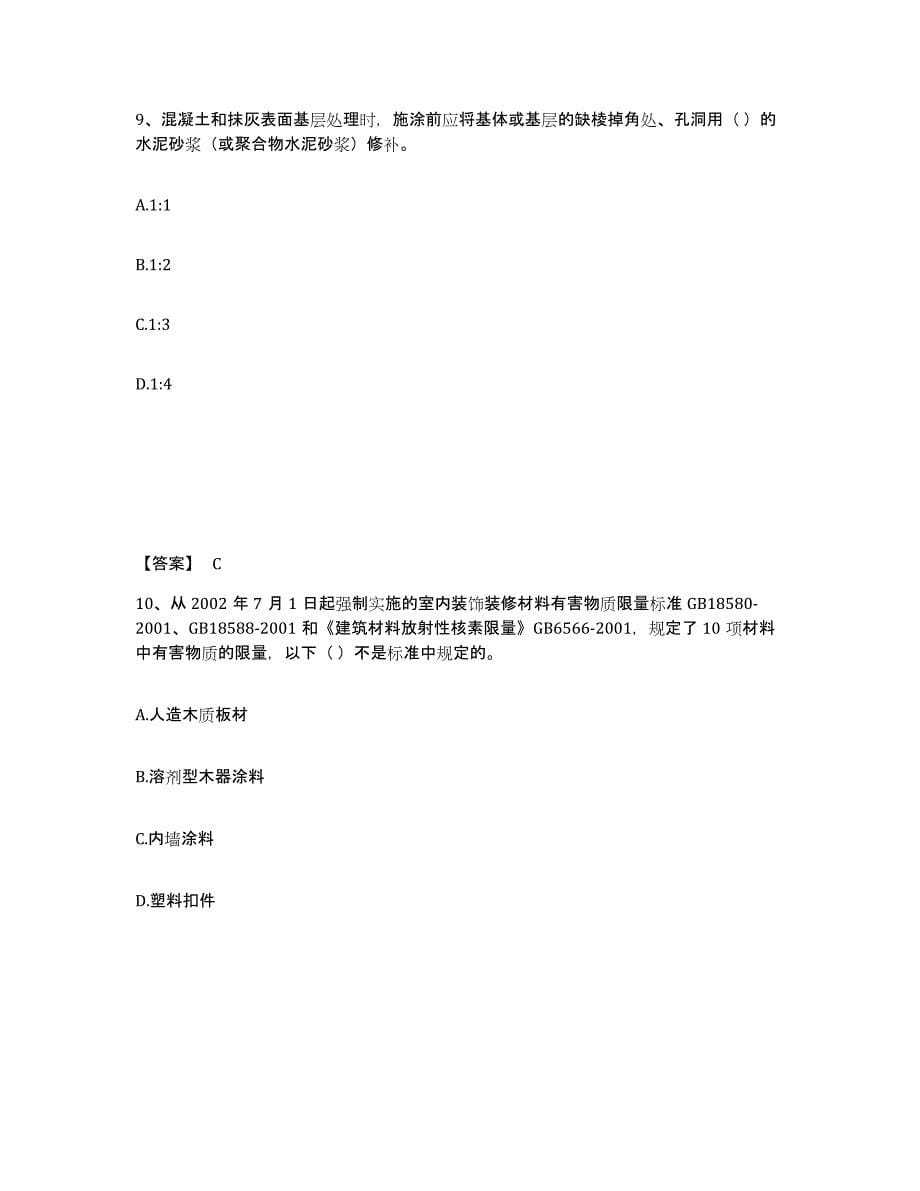 9、混凝土和抹灰表面基层处理时，施涂前应将基体或基层的缺棱掉角处、孔洞用（）的水泥砂浆（或聚合物水泥砂浆）修补。

A.1:1

B.1:2

C.1:3

D.1:4

【答案】 C

10、从 2002 年 7 月 1 日起强制实施的室内装饰装修材料有害物质限量标准 GB18580-2001、GB18588-2001 和《建筑材料放射性核素限量》GB6566-2001，规定了 10 项材料中有害物质的限量，以下（）不是标准中规定的。

A.人造木质板材

B.溶剂型木器涂料

C.内墙涂料

D.塑料扣件